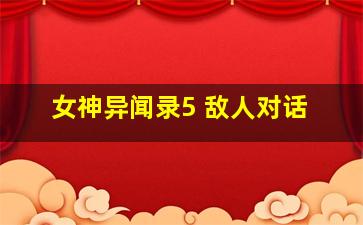 女神异闻录5 敌人对话